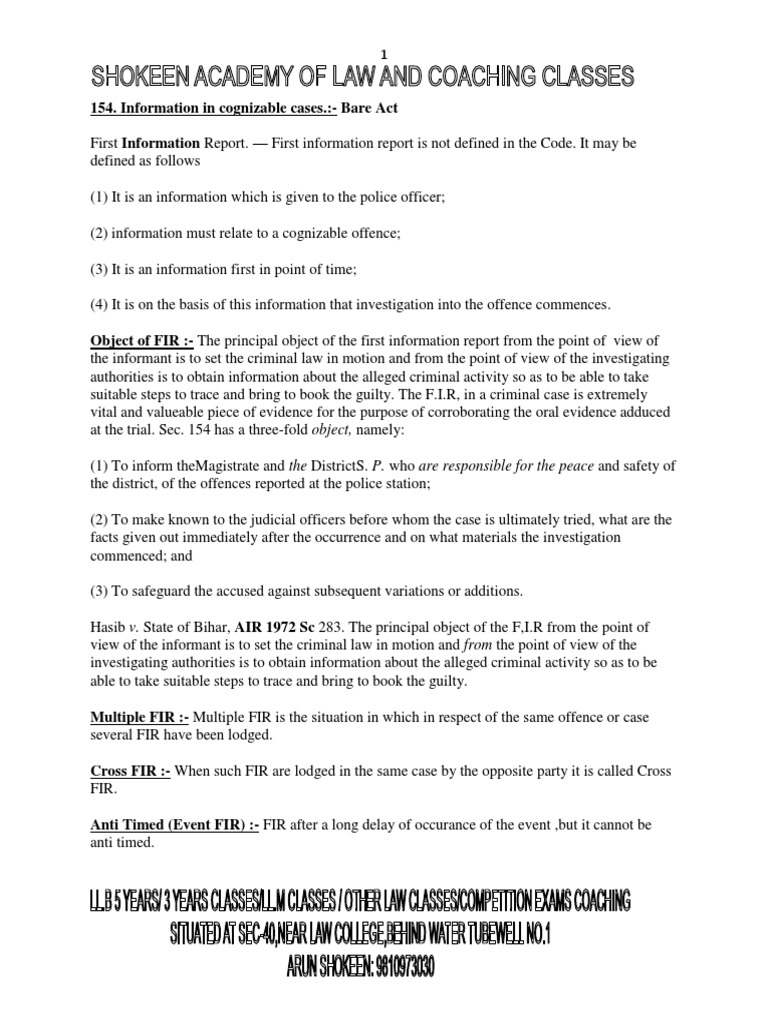 1

SHOKEEN ACADEMY OF LAW AND COACHING CLASSES

154. Information in cognizable cases.:- Bare Act

First Information Report. — First information report is not defined in the Code. It may be defined as follows

(1) It is an information which is given to the police officer;

(2) information must relate to a cognizable offence;

(3) It is an information first in point of time;

(4) It is on the basis of this information that investigation into the offence commences.

Object of FIR :- The principal object of the first information report from the point of view of the informant is to set the criminal law in motion and from the point of view of the investigating authorities is to obtain information about the alleged criminal activity so as to be able to take suitable steps to trace and bring to book the guilty. The F.I.R, in a criminal case is extremely vital and valueable piece of evidence for the purpose of corroborating the oral evidence adduced at the trial. Sec. 154 has a three-fold object, namely:

(1) To inform theMagistrate and the DistrictS. P. who are responsible for the peace and safety of the district, of the offences reported at the police station;

(2) To make known to the judicial officers before whom the case is ultimately tried, what are the facts given out immediately after the occurrence and on what materials the investigation commenced; and

(3) To safeguard the accused against subsequent variations or additions.

Hasib v. State of Bihar, AIR 1972 Sc 283. The principal object of the F,I.R from the point of view of the informant is to set the criminal law in motion and from the point of view of the investigating authorities is to obtain information about the alleged criminal activity so as to be able to take suitable steps to trace and bring to book the guilty.

Multiple FIR :- Multiple FIR is the situation in which in respect of the same offence or case several FIR have been lodged.

Cross FIR :- When such FIR are lodged in the same case by the opposite party it is called Cross FIR.

Anti Timed (Event FIR) :- FIR after a long delay of occurance of the event ,but it cannot be anti timed.

LL.B 5 YEARS/ 3 YEARS CLASSES/LL.M CLASSES / OTHER LAW CLASSES/COMPETITION EXAMS COACHING
SITUATED AT SEC-40,NEAR LAW COLLEGE,BEHIND WATER TUBEWELL NO.1
ARUN SHOKEEN: 9810973030